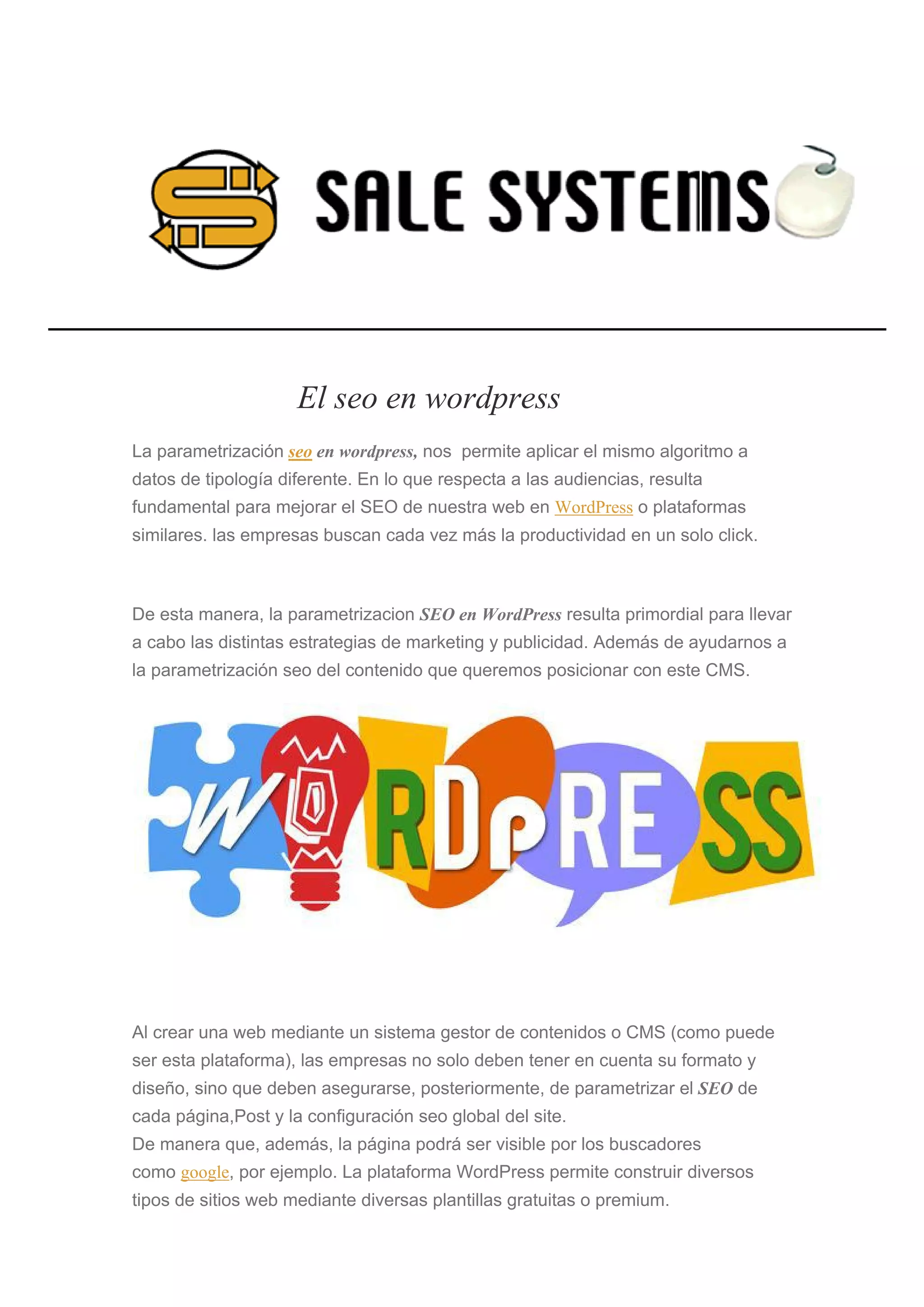 SALE SYSTEMS

El seo en wordpress

La parametrización seo en wordpress, nos permite aplicar el mismo algoritmo a datos de tipología diferente. En lo que respecta a las audiencias, resulta fundamental para mejorar el SEO de nuestra web en WordPress o plataformas similares. las empresas buscan cada vez más la productividad en un solo click.

De esta manera, la parametrizacion SEO en WordPress resulta primordial para llevar a cabo las distintas estrategias de marketing y publicidad. Además de ayudarnos a la parametrización seo del contenido que queremos posicionar con este CMS.

WORDPRESS

Al crear una web mediante un sistema gestor de contenidos o CMS (como puede ser esta plataforma), las empresas no solo deben tener en cuenta su formato y diseño, sino que deben asegurarse, posteriormente, de parametrizar el SEO de cada página,Post y la configuración seo global del site.
De manera que, además, la página podrá ser visible por los buscadores como google, por ejemplo. La plataforma WordPress permite construir diversos tipos de sitios web mediante diversas plantillas gratuitas o premium.